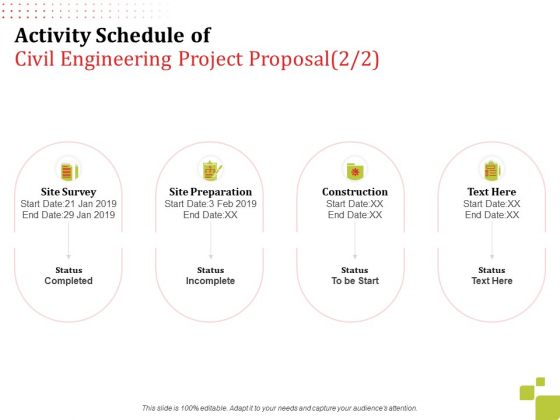 Activity Schedule of
Civil Engineering Project Proposal(2/2)

Site Survey
Start Date:21 Jan 2019
End Date:29 Jan 2019

Status
Completed

Site Preparation
Start Date:3 Feb 2019
End Date:XX

Status
Incomplete

Construction
Start Date:XX
End Date:XX

Status
To be Start

Text Here
Start Date:XX
End Date:XX

Status
Text Here

This slide is 100% editable. Adapt it to your needs and capture your audience's attention.